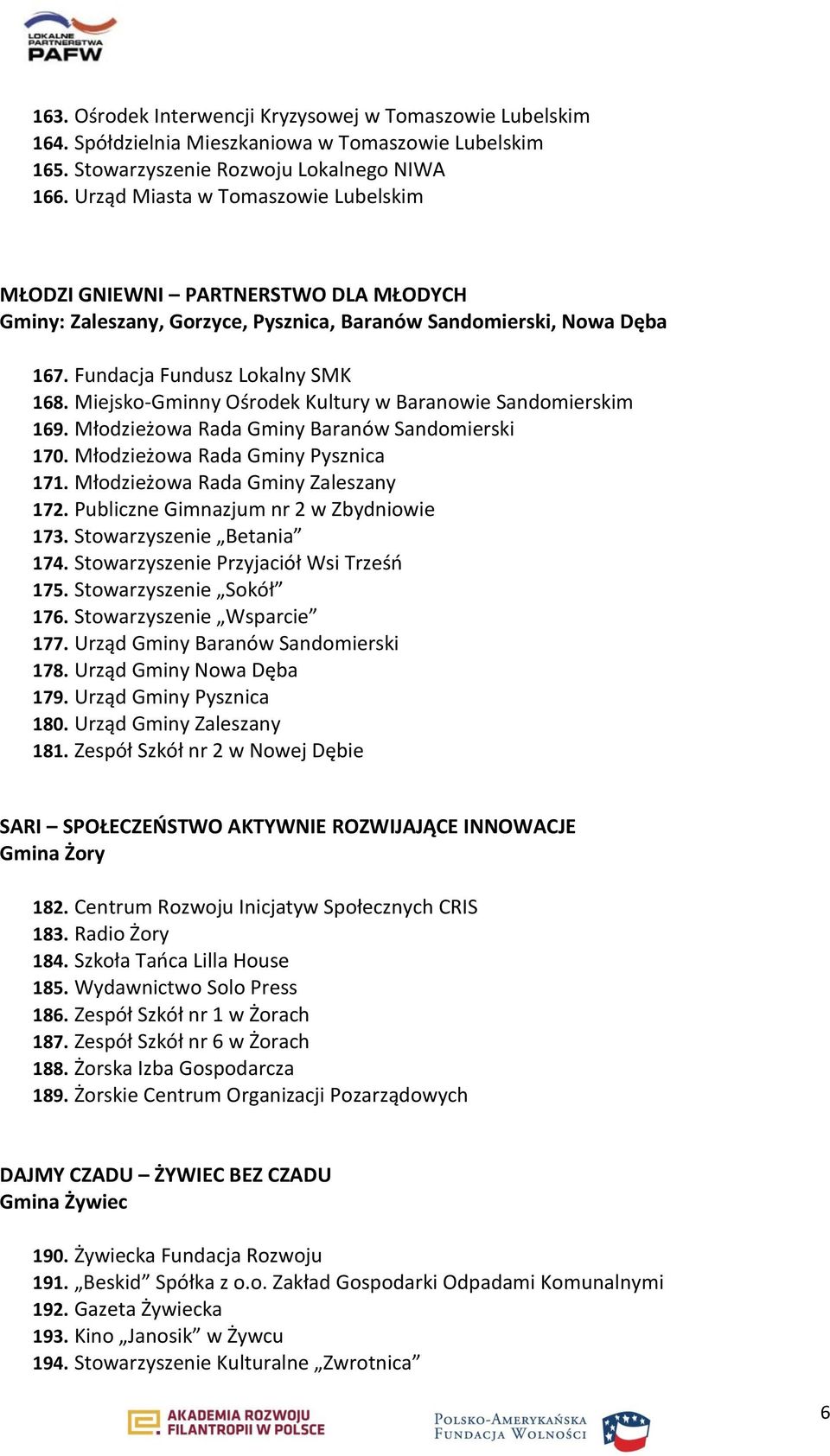 LOKALNE PARTNERSTWA PAFW

163. Ośrodek Interwencji Kryzysowej w Tomaszowie Lubelskim
164. Spółdzielnia Mieszkaniowa w Tomaszowie Lubelskim
165. Stowarzyszenie Rozwoju Lokalnego NIWA
166. Urząd Miasta w Tomaszowie Lubelskim

MŁODZI GNIEWNI – PARTNERSTWO DLA MŁODYCH
Gminy: Zaleszany, Gorzyce, Pysznica, Baranów Sandomierski, Nowa Dęba

167. Fundacja Fundusz Lokalny SMK
168. Miejsko-Gminny Ośrodek Kultury w Baranowie Sandomierskim
169. Młodzieżowa Rada Gminy Baranów Sandomierski
170. Młodzieżowa Rada Gminy Pysznica
171. Młodzieżowa Rada Gminy Zaleszany
172. Publiczne Gimnazjum nr 2 w Zbydniowie
173. Stowarzyszenie „Betania”
174. Stowarzyszenie Przyjaciół Wsi Trześń
175. Stowarzyszenie „Sokół”
176. Stowarzyszenie „Wsparcie”
177. Urząd Gminy Baranów Sandomierski
178. Urząd Gminy Nowa Dęba
179. Urząd Gminy Pysznica
180. Urząd Gminy Zaleszany
181. Zespół Szkół nr 2 w Nowej Dębie

SARI – SPOŁECZEŃSTWO AKTYWNIE ROZWIJAJĄCE INNOWACJE
Gmina Żory

182. Centrum Rozwoju Inicjatyw Społecznych CRIS
183. Radio Żory
184. Szkoła Tańca Lilla House
185. Wydawnictwo Solo Press
186. Zespół Szkół nr 1 w Żorach
187. Zespół Szkół nr 6 w Żorach
188. Żorska Izba Gospodarcza
189. Żorskie Centrum Organizacji Pozarządowych

DAJMY CZADU – ŻYWIEC BEZ CZADU
Gmina Żywiec

190. Żywiecka Fundacja Rozwoju
191. „Beskid” Spółka z o.o. Zakład Gospodarki Odpadami Komunalnymi
192. Gazeta Żywiecka
193. Kino „Janosik” w Żywcu
194. Stowarzyszenie Kulturalne „Zwrotnica”

AKADEMIA ROZWOJU FILANTROPII W POLSCE
POLSKO-AMERYKAŃSKA FUNDACJA WOLNOŚCI
6